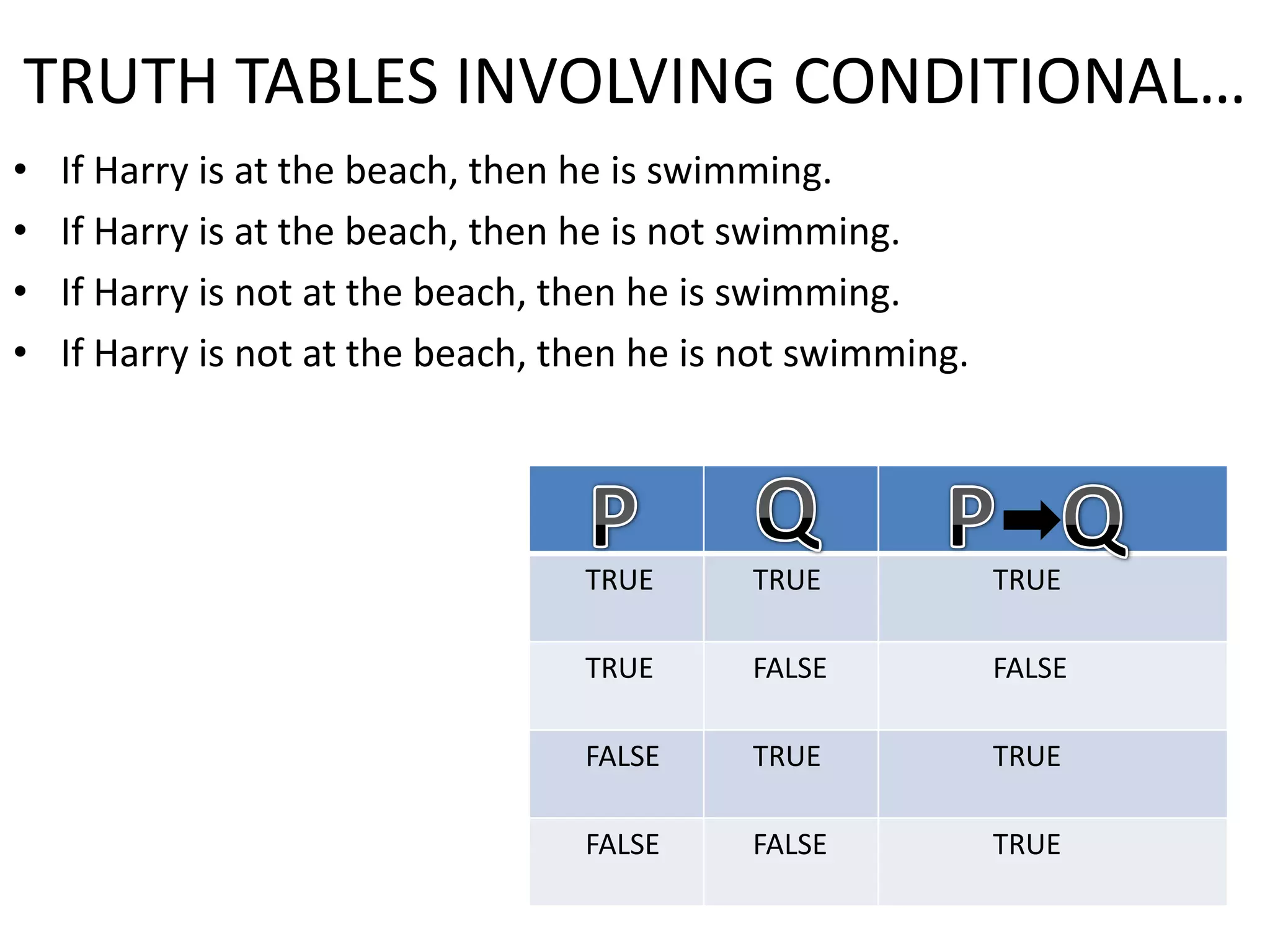 TRUTH TABLES INVOLVING CONDITIONAL…

• If Harry is at the beach, then he is swimming.
• If Harry is at the beach, then he is not swimming.
• If Harry is not at the beach, then he is swimming.
• If Harry is not at the beach, then he is not swimming.

| P | Q | $P \rightarrow Q$ |
|---|---|---|
| TRUE | TRUE | TRUE |
| TRUE | FALSE | FALSE |
| FALSE | TRUE | TRUE |
| FALSE | FALSE | TRUE |